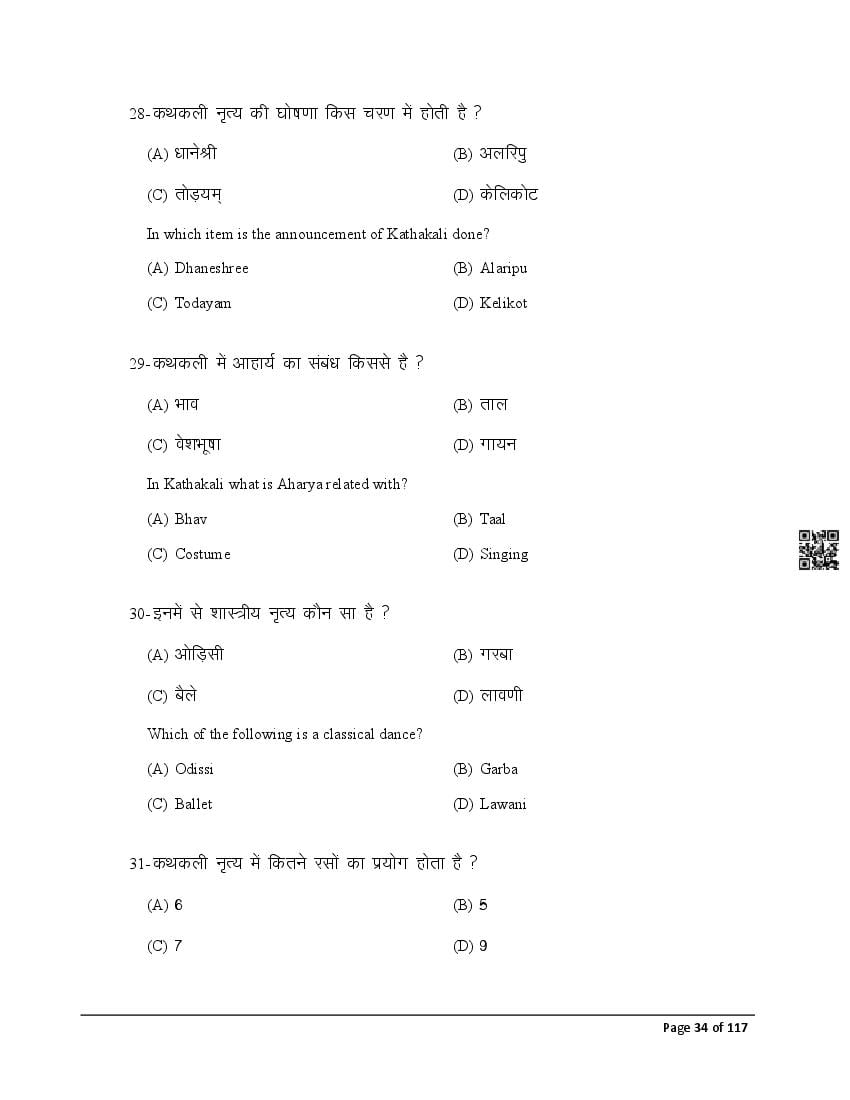 28-कथकली नृत्य की घोषणा किस चरण में होती है ?

(A) धानेश्री
(B) अलरिपु
(C) तोड़यम्
(D) केलिकोट

In which item is the announcement of Kathakali done?

(A) Dhaneshree
(B) Alaripu
(C) Todayam
(D) Kelikot

29-कथकली में आहार्य का संबंध किससे है ?

(A) भाव
(B) ताल
(C) वेशभूषा
(D) गायन

In Kathakali what is Aharya related with?

(A) Bhav
(B) Taal
(C) Costume
(D) Singing

30-इनमें से शास्त्रीय नृत्य कौन सा है ?

(A) ओड़िसी
(B) गरबा
(C) बैले
(D) लावणी

Which of the following is a classical dance?

(A) Odissi
(B) Garba
(C) Ballet
(D) Lawani

31-कथकली नृत्य में कितने रसों का प्रयोग होता है ?

(A) 6
(B) 5
(C) 7
(D) 9

Page 34 of 117